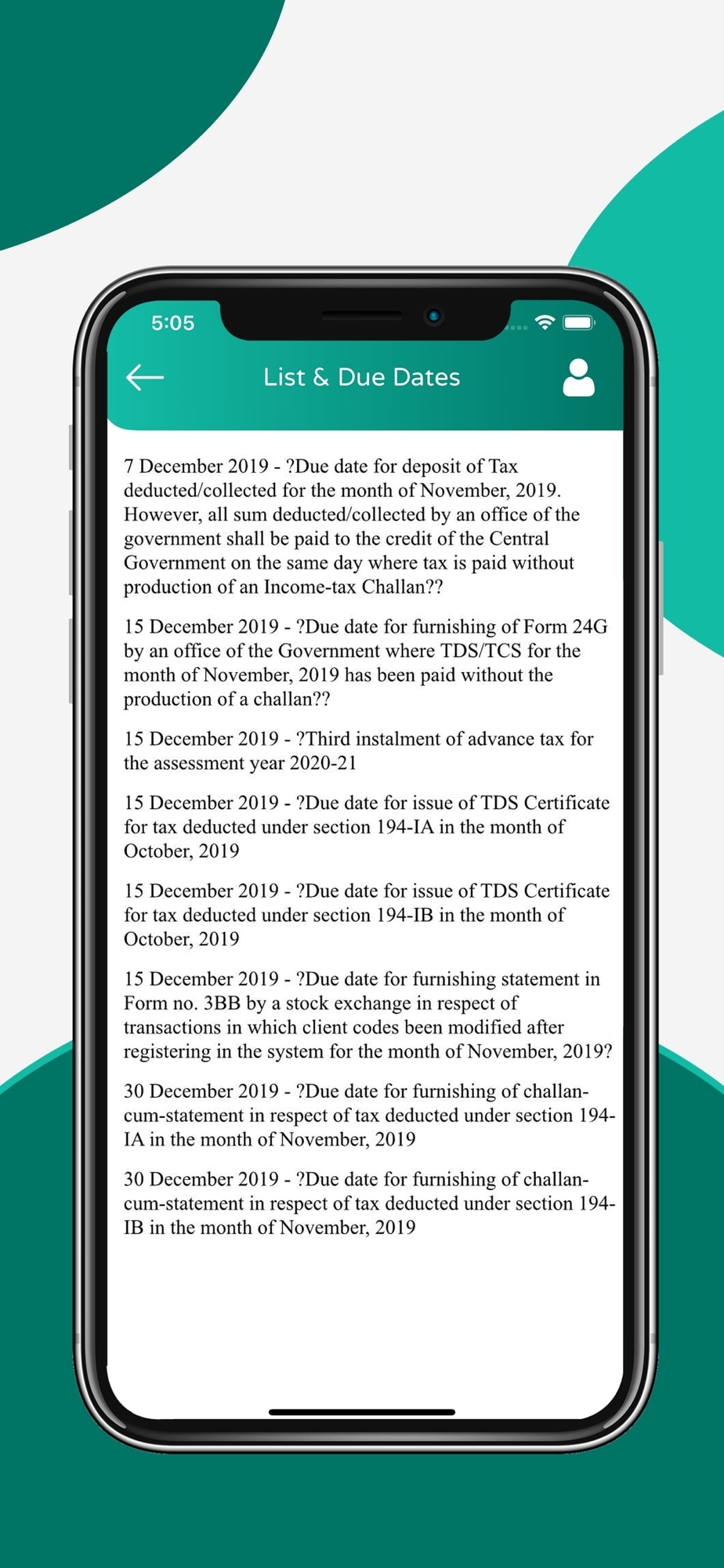 5:05

List & Due Dates

7 December 2019 - ?Due date for deposit of Tax deducted/collected for the month of November, 2019. However, all sum deducted/collected by an office of the government shall be paid to the credit of the Central Government on the same day where tax is paid without production of an Income-tax Challan??

15 December 2019 - ?Due date for furnishing of Form 24G by an office of the Government where TDS/TCS for the month of November, 2019 has been paid without the production of a challan??

15 December 2019 - ?Third instalment of advance tax for the assessment year 2020-21

15 December 2019 - ?Due date for issue of TDS Certificate for tax deducted under section 194-IA in the month of October, 2019

15 December 2019 - ?Due date for issue of TDS Certificate for tax deducted under section 194-IB in the month of October, 2019

15 December 2019 - ?Due date for furnishing statement in Form no. 3BB by a stock exchange in respect of transactions in which client codes been modified after registering in the system for the month of November, 2019?

30 December 2019 - ?Due date for furnishing of challan-cum-statement in respect of tax deducted under section 194-IA in the month of November, 2019

30 December 2019 - ?Due date for furnishing of challan-cum-statement in respect of tax deducted under section 194-IB in the month of November, 2019